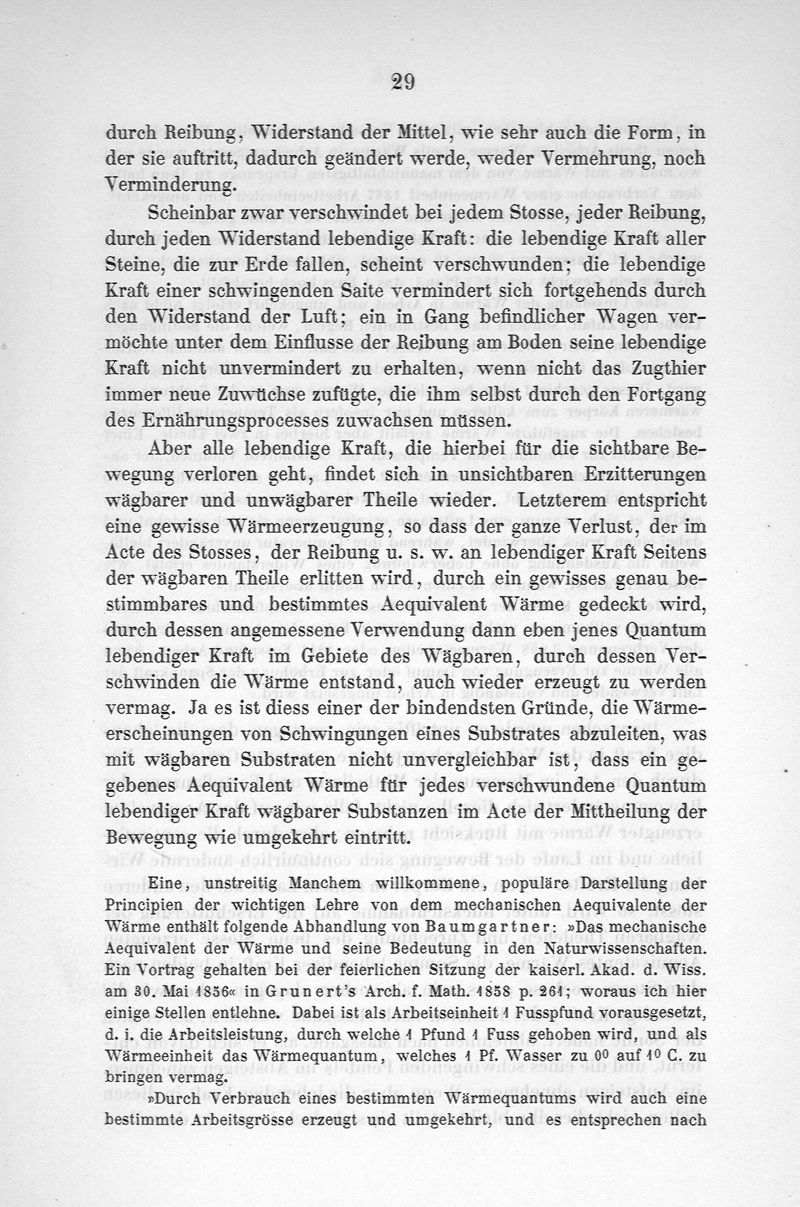 29

durch Reibung, Widerstand der Mittel, wie sehr auch die Form, in der sie auftritt, dadurch geändert werde, weder Vermehrung, noch Verminderung.

Scheinbar zwar verschwindet bei jedem Stosse, jeder Reibung, durch jeden Widerstand lebendige Kraft: die lebendige Kraft aller Steine, die zur Erde fallen, scheint verschwunden; die lebendige Kraft einer schwingenden Saite vermindert sich fortgehends durch den Widerstand der Luft; ein in Gang befindlicher Wagen vermöchte unter dem Einflusse der Reibung am Boden seine lebendige Kraft nicht unvermindert zu erhalten, wenn nicht das Zugthier immer neue Zuwüchse zufügte, die ihm selbst durch den Fortgang des Ernährungsprocesses zuwachsen müssen.

Aber alle lebendige Kraft, die hierbei für die sichtbare Bewegung verloren geht, findet sich in unsichtbaren Erzitterungen wägbarer und unwägbarer Theile wieder. Letzterem entspricht eine gewisse Wärmeerzeugung, so dass der ganze Verlust, der im Acte des Stosses, der Reibung u. s. w. an lebendiger Kraft Seitens der wägbaren Theile erlitten wird, durch ein gewisses genau bestimmbares und bestimmtes Aequivalent Wärme gedeckt wird, durch dessen angemessene Verwendung dann eben jenes Quantum lebendiger Kraft im Gebiete des Wägbaren, durch dessen Verschwinden die Wärme entstand, auch wieder erzeugt zu werden vermag. Ja es ist diess einer der bindendsten Gründe, die Wärmeerscheinungen von Schwingungen eines Substrates abzuleiten, was mit wägbaren Substraten nicht unvergleichbar ist, dass ein gegebenes Aequivalent Wärme für jedes verschwundene Quantum lebendiger Kraft wägbarer Substanzen im Acte der Mittheilung der Bewegung wie umgekehrt eintritt.

Eine, unstreitig Manchem willkommene, populäre Darstellung der Principien der wichtigen Lehre von dem mechanischen Aequivalente der Wärme enthält folgende Abhandlung von Baumgartner: »Das mechanische Aequivalent der Wärme und seine Bedeutung in den Naturwissenschaften. Ein Vortrag gehalten bei der feierlichen Sitzung der kaiserl. Akad. d. Wiss. am 30. Mai 1856« in Grunert's Arch. f. Math. 1858 p. 261; woraus ich hier einige Stellen entlehne. Dabei ist als Arbeitseinheit 1 Fusspfund vorausgesetzt, d. i. die Arbeitsleistung, durch welche 1 Pfund 1 Fuss gehoben wird, und als Wärmeeinheit das Wärmequantum, welches 1 Pf. Wasser zu $0^0$ auf $1^0$ C. zu bringen vermag.

»Durch Verbrauch eines bestimmten Wärmequantums wird auch eine bestimmte Arbeitsgrösse erzeugt und umgekehrt, und es entsprechen nach